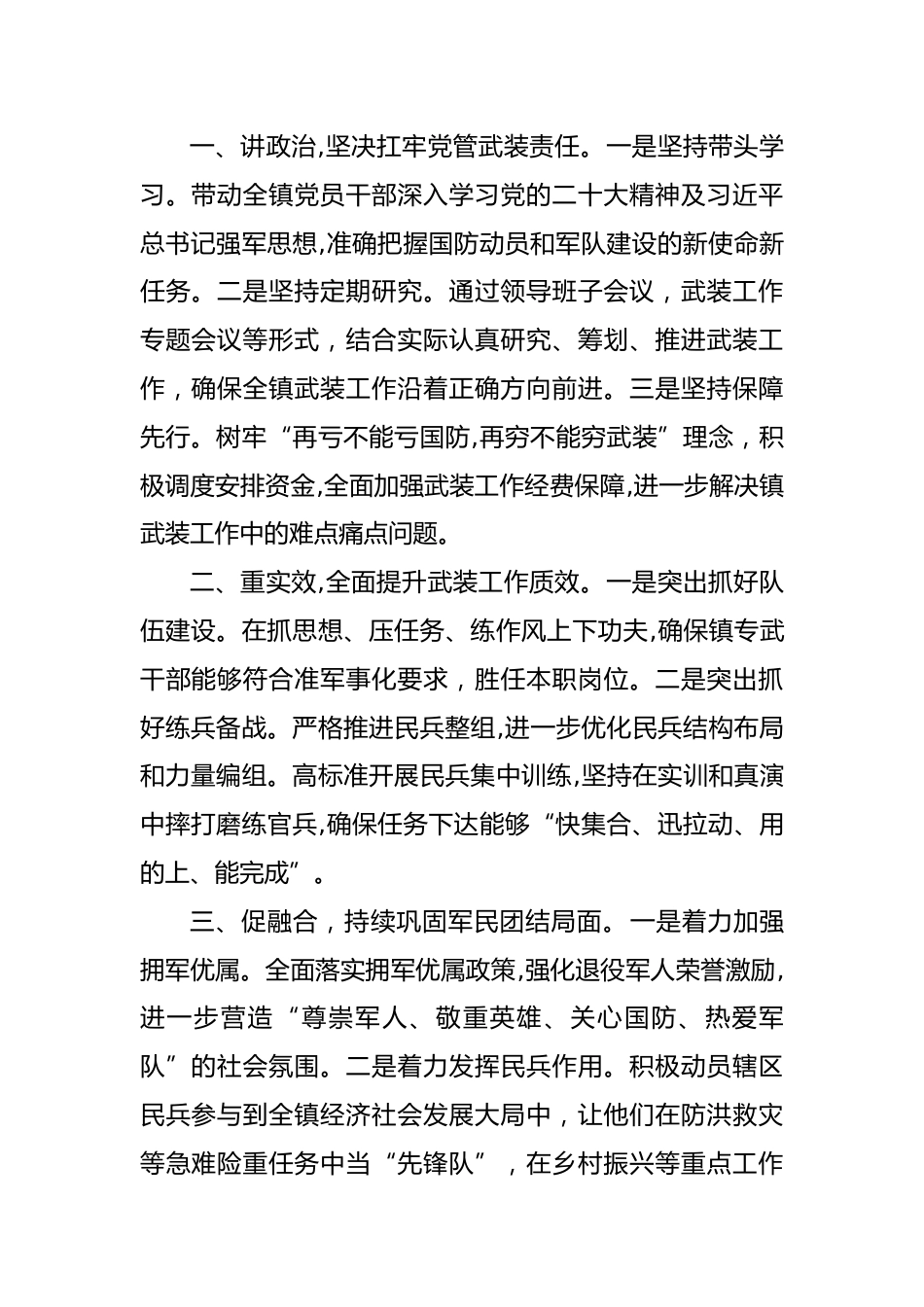 一、讲政治,坚决扛牢党管武装责任。一是坚持带头学习。带动全镇党员干部深入学习党的二十大精神及习近平总书记强军思想,准确把握国防动员和军队建设的新使命新任务。二是坚持定期研究。通过领导班子会议，武装工作专题会议等形式，结合实际认真研究、筹划、推进武装工作，确保全镇武装工作沿着正确方向前进。三是坚持保障先行。树牢“再亏不能亏国防,再穷不能穷武装”理念，积极调度安排资金,全面加强武装工作经费保障,进一步解决镇武装工作中的难点痛点问题。

二、重实效,全面提升武装工作质效。一是突出抓好队伍建设。在抓思想、压任务、练作风上下功夫,确保镇专武干部能够符合准军事化要求，胜任本职岗位。二是突出抓好练兵备战。严格推进民兵整组,进一步优化民兵结构布局和力量编组。高标准开展民兵集中训练,坚持在实训和真演中摔打磨练官兵,确保任务下达能够“快集合、迅拉动、用的上、能完成”。

三、促融合，持续巩固军民团结局面。一是着力加强拥军优属。全面落实拥军优属政策,强化退役军人荣誉激励,进一步营造“尊崇军人、敬重英雄、关心国防、热爱军队”的社会氛围。二是着力发挥民兵作用。积极动员辖区民兵参与到全镇经济社会发展大局中，让他们在防洪救灾等急难险重任务中当“先锋队”，在乡村振兴等重点工作